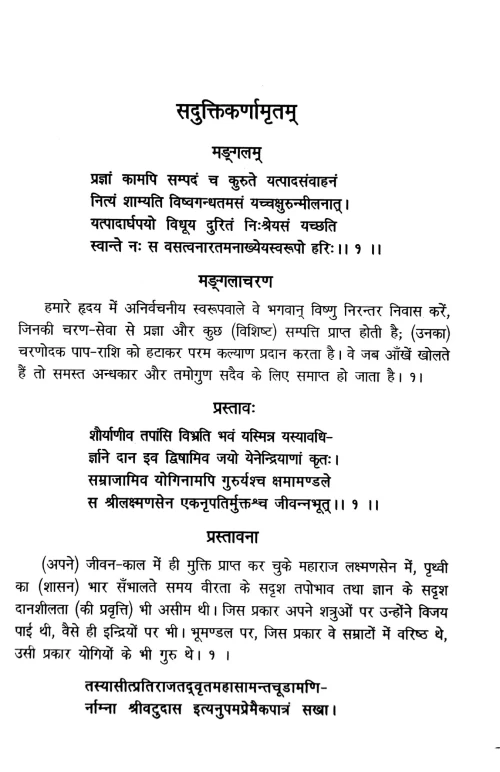 सदुक्तिकर्णामृतम्

मङ्गलम्

प्रज्ञां कामपि सम्पदं च कुरुते यत्पादसंवाहनं
नित्यं शाम्यति विष्वगन्धतमसं यच्चक्षुरुन्मीलनात्।
यत्पादार्घपयो विधूय दुरितं निःश्रेयसं यच्छति
स्वान्ते नः स वसत्वनारतमनाख्येयस्वरूपो हरिः।। १ ।।

मङ्गलाचरण

हमारे हृदय में अनिर्वचनीय स्वरूपवाले वे भगवान् विष्णु निरन्तर निवास करें, जिनकी चरण-सेवा से प्रज्ञा और कुछ (विशिष्ट) सम्पत्ति प्राप्त होती है; (उनका) चरणोदक पाप-राशि को हटाकर परम कल्याण प्रदान करता है। वे जब आँखें खोलते हैं तो समस्त अन्धकार और तमोगुण सदैव के लिए समाप्त हो जाता है। १।

प्रस्तावः

शौर्याणीव तपांसि विभ्रति भवं यस्मिन्न यस्यावधि-
र्ज्ञाने दान इव द्विषामिव जयो येनेन्द्रियाणां कृतः।
सम्राजामिव योगिनामपि गुरुर्यश्च क्षमामण्डले
स श्रीलक्ष्मणसेन एकनृपतिर्मुक्तश्च जीवन्नभूत्।। १ ।।

प्रस्तावना

(अपने) जीवन-काल में ही मुक्ति प्राप्त कर चुके महाराज लक्ष्मणसेन में, पृथ्वी का (शासन) भार सँभालते समय वीरता के सदृश तपोभाव तथा ज्ञान के सदृश दानशीलता (की प्रवृत्ति) भी असीम थी। जिस प्रकार अपने शत्रुओं पर उन्होंने विजय पाई थी, वैसे ही इन्द्रियों पर भी। भूमण्डल पर, जिस प्रकार वे सम्राटों में वरिष्ठ थे, उसी प्रकार योगियों के भी गुरु थे। १ ।

तस्यासीत्प्रतिराजतद्वृतमहासामन्तचूडामणि-
र्नाम्ना श्रीवटुदास इत्यनुपमप्रेमैकपात्रं सखा।